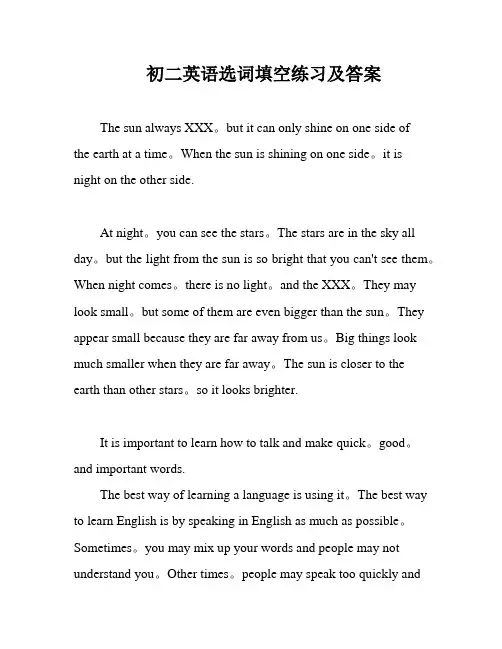 初二英语选词填空练习及答案

The sun always XXX。but it can only shine on one side of the earth at a time。When the sun is shining on one side。it is night on the other side.

At night。you can see the stars。The stars are in the sky all day。but the light from the sun is so bright that you can't see them。When night comes。there is no light。and the XXX。They may look small。but some of them are even bigger than the sun。They appear small because they are far away from us。Big things look much smaller when they are far away。The sun is closer to the earth than other stars。so it looks brighter.

It is important to learn how to talk and make quick。good。and important words.

The best way of learning a language is using it。The best way to learn English is by speaking in English as much as possible。Sometimes。you may mix up your words and people may not understand you。Other times。people may speak too quickly and